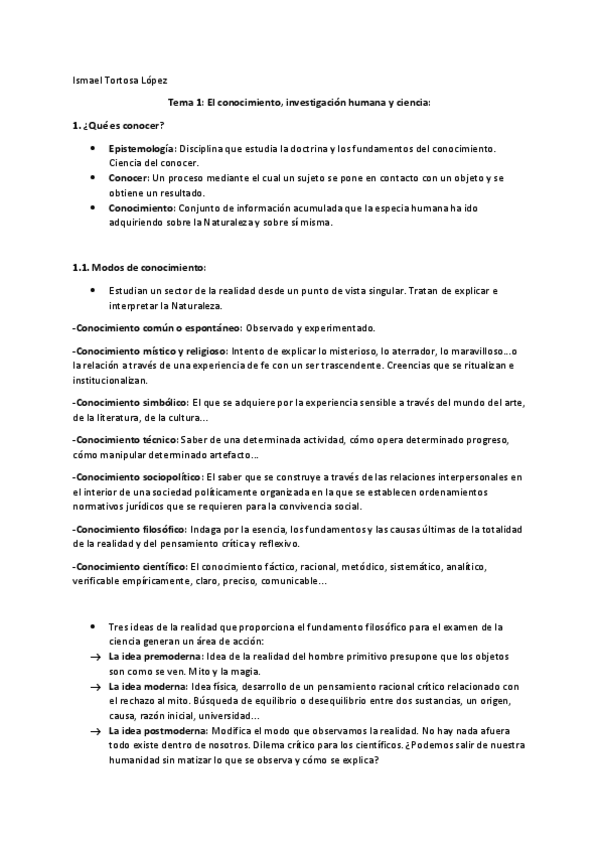 Ismael Tortosa López

Tema 1: El conocimiento, investigación humana y ciencia:

1. ¿Qué es conocer?

• Epistemología: Disciplina que estudia la doctrina y los fundamentos del conocimiento. Ciencia del conocer.
• Conocer: Un proceso mediante el cual un sujeto se pone en contacto con un objeto y se obtiene un resultado.
• Conocimiento: Conjunto de información acumulada que la especia humana ha ido adquiriendo sobre la Naturaleza y sobre sí misma.

1.1. Modos de conocimiento:

• Estudian un sector de la realidad desde un punto de vista singular. Tratan de explicar e interpretar la Naturaleza.

-Conocimiento común o espontáneo: Observado y experimentado.

-Conocimiento místico y religioso: Intento de explicar lo misterioso, lo aterrador, lo maravilloso…o la relación a través de una experiencia de fe con un ser trascendente. Creencias que se ritualizan e institucionalizan.

-Conocimiento simbólico: El que se adquiere por la experiencia sensible a través del mundo del arte, de la literatura, de la cultura…

-Conocimiento técnico: Saber de una determinada actividad, cómo opera determinado progreso, cómo manipular determinado artefacto…

-Conocimiento sociopolítico: El saber que se construye a través de las relaciones interpersonales en el interior de una sociedad políticamente organizada en la que se establecen ordenamientos normativos jurídicos que se requieren para la convivencia social.

-Conocimiento filosófico: Indaga por la esencia, los fundamentos y las causas últimas de la totalidad de la realidad y del pensamiento crítica y reflexivo.

-Conocimiento científico: El conocimiento fáctico, racional, metódico, sistemático, analítico, verificable empíricamente, claro, preciso, comunicable…

• Tres ideas de la realidad que proporciona el fundamento filosófico para el examen de la ciencia generan un área de acción:
→ La idea premoderna: Idea de la realidad del hombre primitivo presupone que los objetos son como se ven. Mito y la magia.
→ La idea moderna: Idea física, desarrollo de un pensamiento racional crítico relacionado con el rechazo al mito. Búsqueda de equilibrio o desequilibrio entre dos sustancias, un origen, causa, razón inicial, universidad…
→ La idea postmoderna: Modifica el modo que observamos la realidad. No hay nada afuera todo existe dentro de nosotros. Dilema crítico para los científicos. ¿Podemos salir de nuestra humanidad sin matizar lo que se observa y cómo se explica?